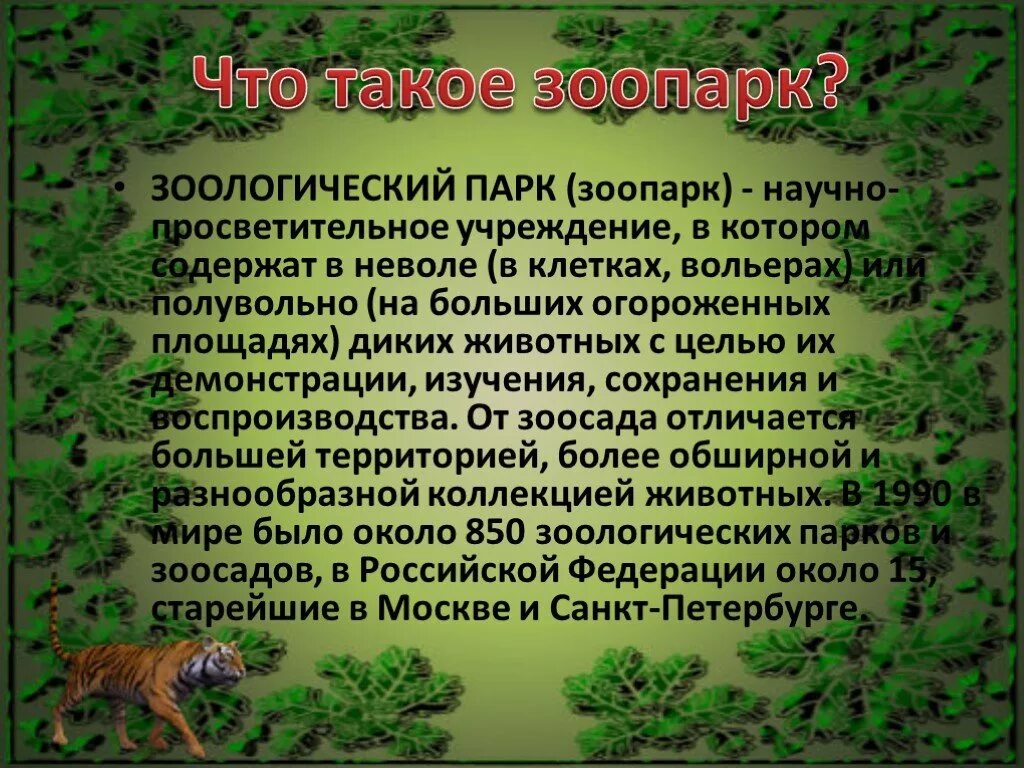 Что такое зоопарк?

• ЗООЛОГИЧЕСКИЙ ПАРК (зоопарк) - научно-просветительное учреждение, в котором содержат в неволе (в клетках, вольерах) или полувольно (на больших огороженных площадях) диких животных с целью их демонстрации, изучения, сохранения и воспроизводства. От зоосада отличается большей территорией, более обширной и разнообразной коллекцией животных. В 1990 в мире было около 850 зоологических парков и зоосадов, в Российской Федерации около 15, старейшие в Москве и Санкт-Петербурге.